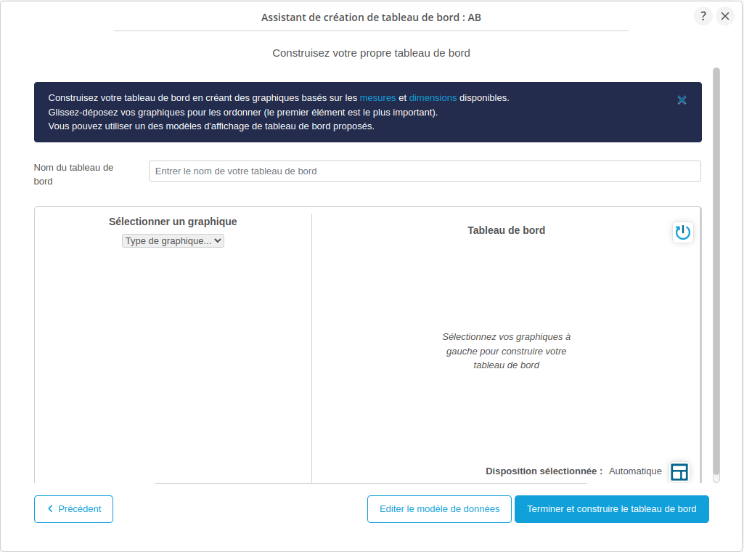 Assistant de création de tableau de bord : AB

?

Construisez votre propre tableau de bord

Construisez votre tableau de bord en créant des graphiques basés sur les mesures et dimensions disponibles.
Glissez-déposez vos graphiques pour les ordonner (le premier élément est le plus important).
Vous pouvez utiliser un des modèles d'affichage de tableau de bord proposés.

Nom du tableau de bord

Entrer le nom de votre tableau de bord

Sélectionner un graphique

Type de graphique...

Tableau de bord

Sélectionnez vos graphiques à gauche pour construire votre tableau de bord

Disposition sélectionnée : Automatique

Précédent

Editer le modèle de données

Terminer et construire le tableau de bord